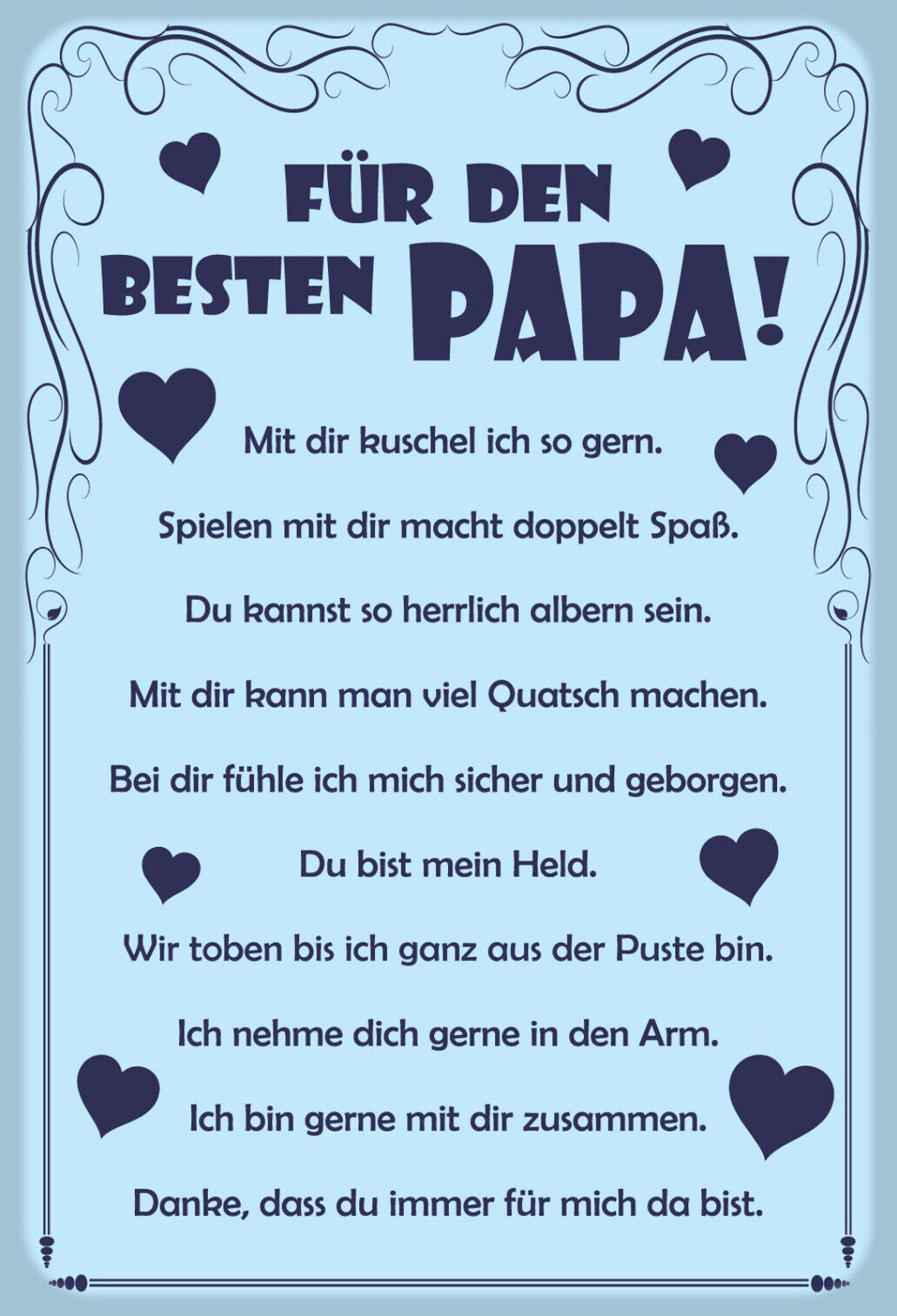 FÜR DEN
BESTEN PAPA!

Mit dir kuschel ich so gern.

Spielen mit dir macht doppelt Spaß.

Du kannst so herrlich albern sein.

Mit dir kann man viel Quatsch machen.

Bei dir fühle ich mich sicher und geborgen.

Du bist mein Held.

Wir toben bis ich ganz aus der Puste bin.

Ich nehme dich gerne in den Arm.

Ich bin gerne mit dir zusammen.

Danke, dass du immer für mich da bist.